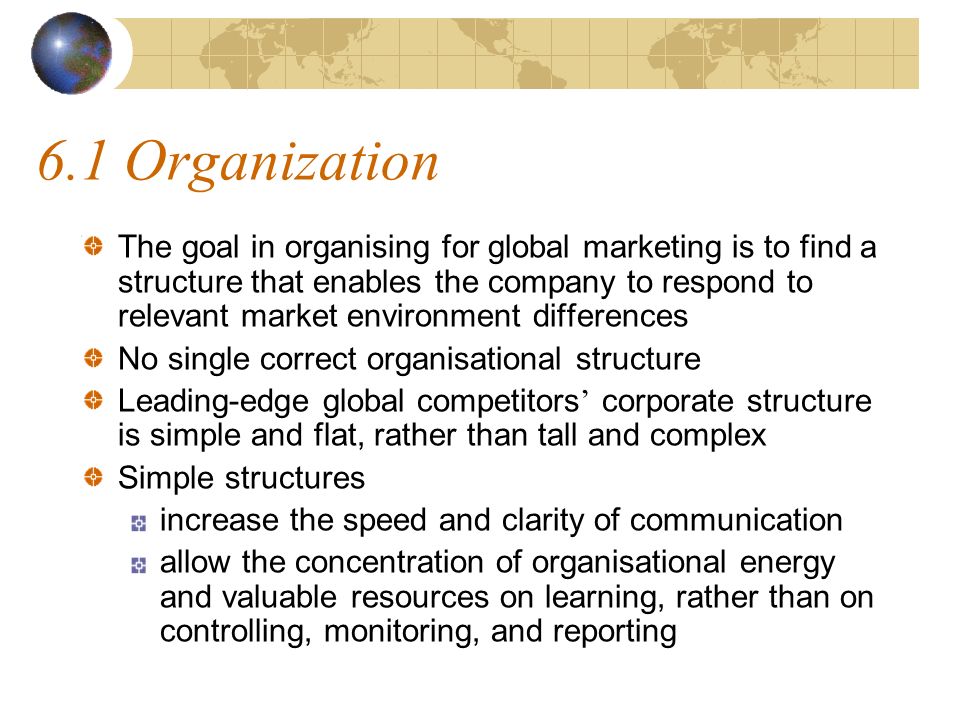 6.1 Organization

The goal in organising for global marketing is to find a structure that enables the company to respond to relevant market environment differences

No single correct organisational structure

Leading-edge global competitors’ corporate structure is simple and flat, rather than tall and complex

Simple structures

increase the speed and clarity of communication

allow the concentration of organisational energy and valuable resources on learning, rather than on controlling, monitoring, and reporting